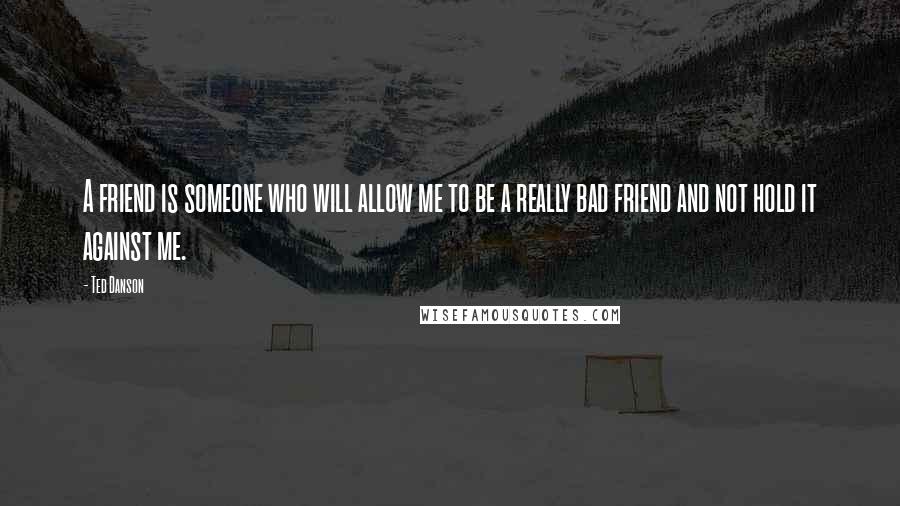 A friend is someone who will allow me to be a really bad friend and not hold it against me.

- Ted Danson

WISEFAMOUSQUOTES.COM